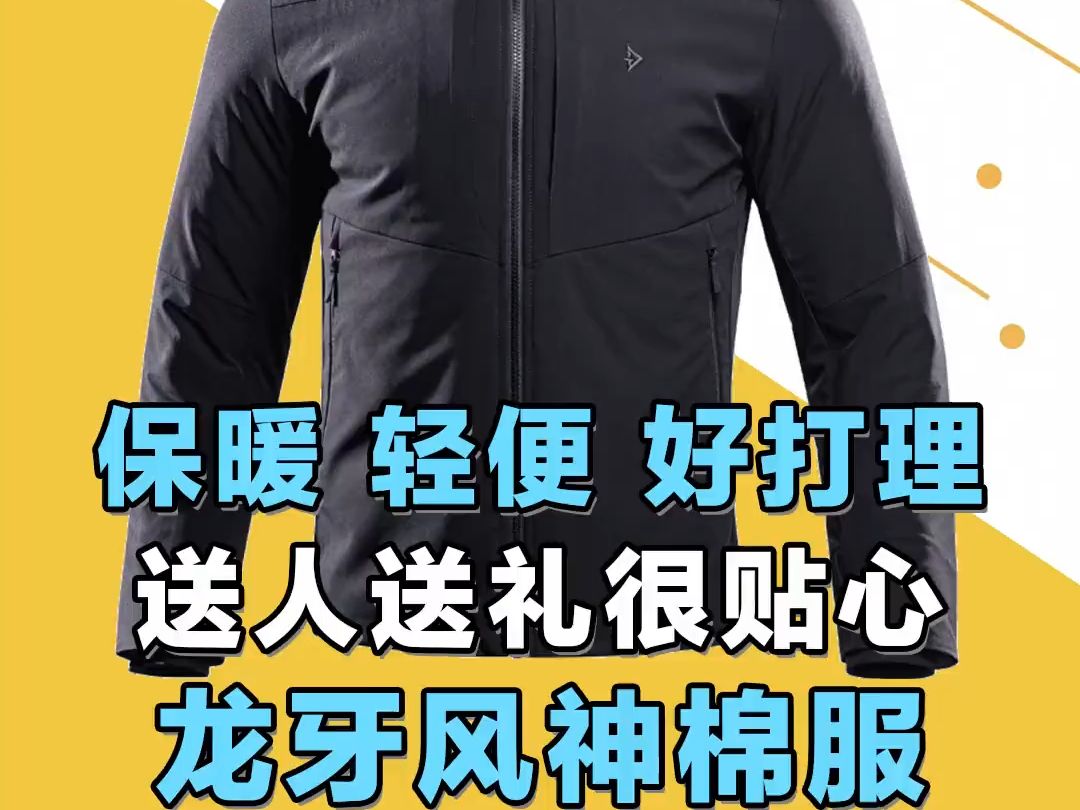 保暖 轻便 好打理
送人送礼很贴心
龙牙风神棉服